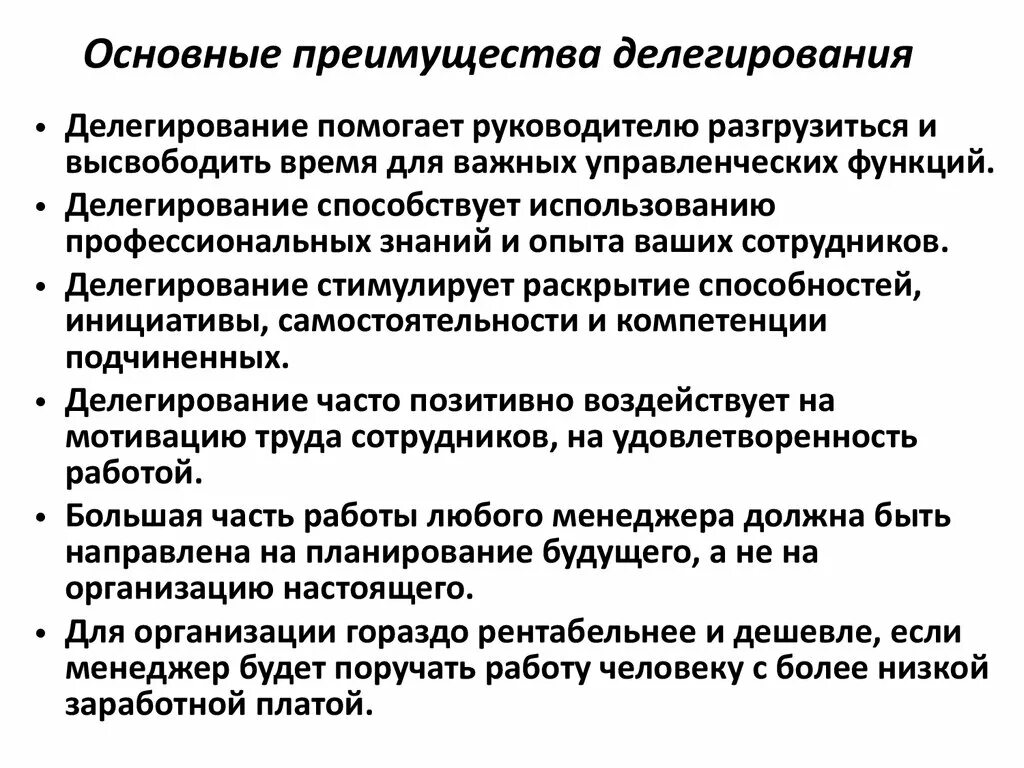 Основные преимущества делегирования

• Делегирование помогает руководителю разгрузиться и высвободить время для важных управленческих функций.
• Делегирование способствует использованию профессиональных знаний и опыта ваших сотрудников.
• Делегирование стимулирует раскрытие способностей, инициативы, самостоятельности и компетенции подчиненных.
• Делегирование часто позитивно воздействует на мотивацию труда сотрудников, на удовлетворенность работой.
• Большая часть работы любого менеджера должна быть направлена на планирование будущего, а не на организацию настоящего.
• Для организации гораздо рентабельнее и дешевле, если менеджер будет поручать работу человеку с более низкой заработной платой.